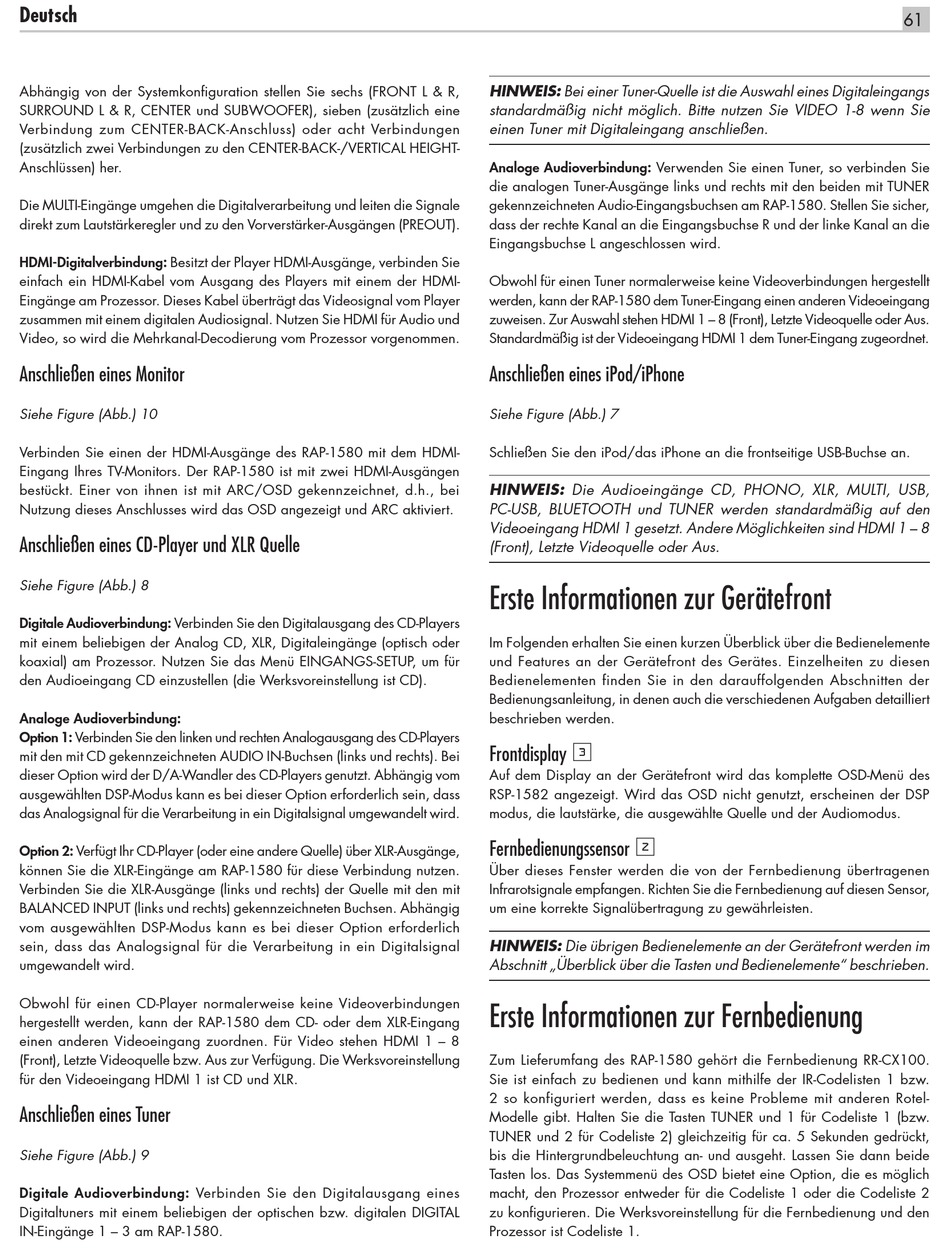 Deutsch

61

Abhängig von der Systemkonfiguration stellen Sie sechs (FRONT L & R, SURROUND L & R, CENTER und SUBWOOFER), sieben (zusätzlich eine Verbindung zum CENTER-BACK-Anschluss) oder acht Verbindungen (zusätzlich zwei Verbindungen zu den CENTER-BACK-/VERTICAL HEIGHT-Anschlüssen) her.

Die MULTI-Eingänge umgehen die Digitalverarbeitung und leiten die Signale direkt zum Lautstärkeregler und zu den Vorverstärker-Ausgängen (PREOUT).

HDMI-Digitalverbindung: Besitzt der Player HDMI-Ausgänge, verbinden Sie einfach ein HDMI-Kabel vom Ausgang des Players mit einem der HDMI-Eingänge am Prozessor. Dieses Kabel überträgt das Videosignal vom Player zusammen mit einem digitalen Audiosignal. Nutzen Sie HDMI für Audio und Video, so wird die Mehrkanal-Decodierung vom Prozessor vorgenommen.

Anschließen eines Monitor

Siehe Figure (Abb.) 10

Verbinden Sie einen der HDMI-Ausgänge des RAP-1580 mit dem HDMI-Eingang Ihres TV-Monitors. Der RAP-1580 ist mit zwei HDMI-Ausgängen bestückt. Einer von ihnen ist mit ARC/OSD gekennzeichnet, d.h., bei Nutzung dieses Anschlusses wird das OSD angezeigt und ARC aktiviert.

Anschließen eines CD-Player und XLR Quelle

Siehe Figure (Abb.) 8

Digitale Audioverbindung: Verbinden Sie den Digitalausgang des CD-Players mit einem beliebigen der Analog CD, XLR, Digitaleingänge (optisch oder koaxial) am Prozessor. Nutzen Sie das Menü EINGANGS-SETUP, um für den Audioeingang CD einzustellen (die Werksvoreinstellung ist CD).

Analoge Audioverbindung:
Option 1: Verbinden Sie den linken und rechten Analogausgang des CD-Players mit den mit CD gekennzeichneten AUDIO IN-Buchsen (links und rechts). Bei dieser Option wird der D/A-Wandler des CD-Players genutzt. Abhängig vom ausgewählten DSP-Modus kann es bei dieser Option erforderlich sein, dass das Analogsignal für die Verarbeitung in ein Digitalsignal umgewandelt wird.

Option 2: Verfügt Ihr CD-Player (oder eine andere Quelle) über XLR-Ausgänge, können Sie die XLR-Eingänge am RAP-1580 für diese Verbindung nutzen. Verbinden Sie die XLR-Ausgänge (links und rechts) der Quelle mit den mit BALANCED INPUT (links und rechts) gekennzeichneten Buchsen. Abhängig vom ausgewählten DSP-Modus kann es bei dieser Option erforderlich sein, dass das Analogsignal für die Verarbeitung in ein Digitalsignal umgewandelt wird.

Obwohl für einen CD-Player normalerweise keine Videoverbindungen hergestellt werden, kann der RAP-1580 dem CD- oder dem XLR-Eingang einen anderen Videoeingang zuordnen. Für Video stehen HDMI 1 – 8 (Front), Letzte Videoquelle bzw. Aus zur Verfügung. Die Werksvoreinstellung für den Videoeingang HDMI 1 ist CD und XLR.

Anschließen eines Tuner

Siehe Figure (Abb.) 9

Digitale Audioverbindung: Verbinden Sie den Digitalausgang eines Digitaltuners mit einem beliebigen der optischen bzw. digitalen DIGITAL IN-Eingänge 1 – 3 am RAP-1580.

HINWEIS: Bei einer Tuner-Quelle ist die Auswahl eines Digitaleingangs standardmäßig nicht möglich. Bitte nutzen Sie VIDEO 1-8 wenn Sie einen Tuner mit Digitaleingang anschließen.

Analoge Audioverbindung: Verwenden Sie einen Tuner, so verbinden Sie die analogen Tuner-Ausgänge links und rechts mit den beiden mit TUNER gekennzeichneten Audio-Eingangsbuchsen am RAP-1580. Stellen Sie sicher, dass der rechte Kanal an die Eingangsbuchse R und der linke Kanal an die Eingangsbuchse L angeschlossen wird.

Obwohl für einen Tuner normalerweise keine Videoverbindungen hergestellt werden, kann der RAP-1580 dem Tuner-Eingang einen anderen Videoeingang zuweisen. Zur Auswahl stehen HDMI 1 – 8 (Front), Letzte Videoquelle oder Aus. Standardmäßig ist der Videoeingang HDMI 1 dem Tuner-Eingang zugeordnet.

Anschließen eines iPod/iPhone

Siehe Figure (Abb.) 7

Schließen Sie den iPod/das iPhone an die frontseitige USB-Buchse an.

HINWEIS: Die Audioeingänge CD, PHONO, XLR, MULTI, USB, PC-USB, BLUETOOTH und TUNER werden standardmäßig auf den Videoeingang HDMI 1 gesetzt. Andere Möglichkeiten sind HDMI 1 – 8 (Front), Letzte Videoquelle oder Aus.

Erste Informationen zur Gerätefront

Im Folgenden erhalten Sie einen kurzen Überblick über die Bedienelemente und Features an der Gerätefront des Gerätes. Einzelheiten zu diesen Bedienelementen finden Sie in den darauffolgenden Abschnitten der Bedienungsanleitung, in denen auch die verschiedenen Aufgaben detailliert beschrieben werden.

Frontdisplay 3
Auf dem Display an der Gerätefront wird das komplette OSD-Menü des RSP-1582 angezeigt. Wird das OSD nicht genutzt, erscheinen der DSP modus, die lautstärke, die ausgewählte Quelle und der Audiomodus.

Fernbedienungssensor 2
Über dieses Fenster werden die von der Fernbedienung übertragenen Infrarotsignale empfangen. Richten Sie die Fernbedienung auf diesen Sensor, um eine korrekte Signalübertragung zu gewährleisten.

HINWEIS: Die übrigen Bedienelemente an der Gerätefront werden im Abschnitt „Überblick über die Tasten und Bedienelemente" beschrieben.

Erste Informationen zur Fernbedienung

Zum Lieferumfang des RAP-1580 gehört die Fernbedienung RR-CX100. Sie ist einfach zu bedienen und kann mithilfe der IR-Codelisten 1 bzw. 2 so konfiguriert werden, dass es keine Probleme mit anderen Rotel-Modelle gibt. Halten Sie die Tasten TUNER und 1 für Codeliste 1 (bzw. TUNER und 2 für Codeliste 2) gleichzeitig für ca. 5 Sekunden gedrückt, bis die Hintergrundbeleuchtung an- und ausgeht. Lassen Sie dann beide Tasten los. Das Systemmenü des OSD bietet eine Option, die es möglich macht, den Prozessor entweder für die Codeliste 1 oder die Codeliste 2 zu konfigurieren. Die Werksvoreinstellung für die Fernbedienung und den Prozessor ist Codeliste 1.